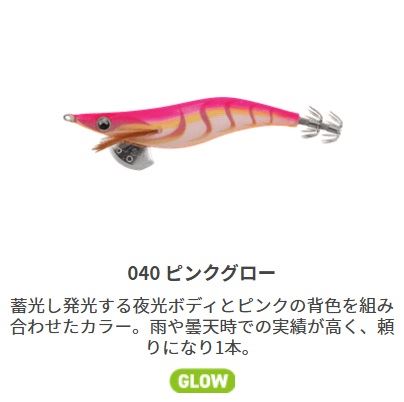 040 ピンクグロー

蓄光し発光する夜光ボディとピンクの背色を組み合わせたカラー。雨や曇天時での実績が高く、頼りになり1本。

GLOW